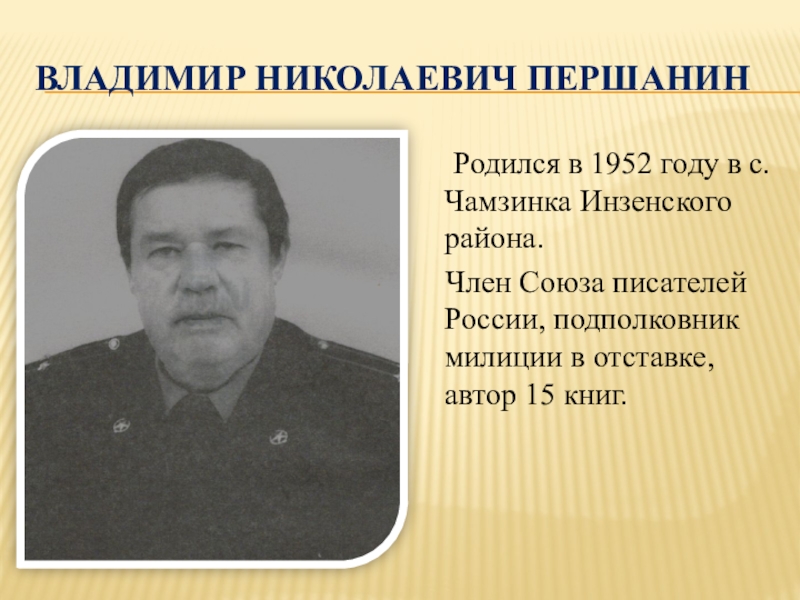 ВЛАДИМИР НИКОЛАЕВИЧ ПЕРШАНИН

Родился в 1952 году в с. Чамзинка Инзенского района.

Член Союза писателей России, подполковник милиции в отставке, автор 15 книг.